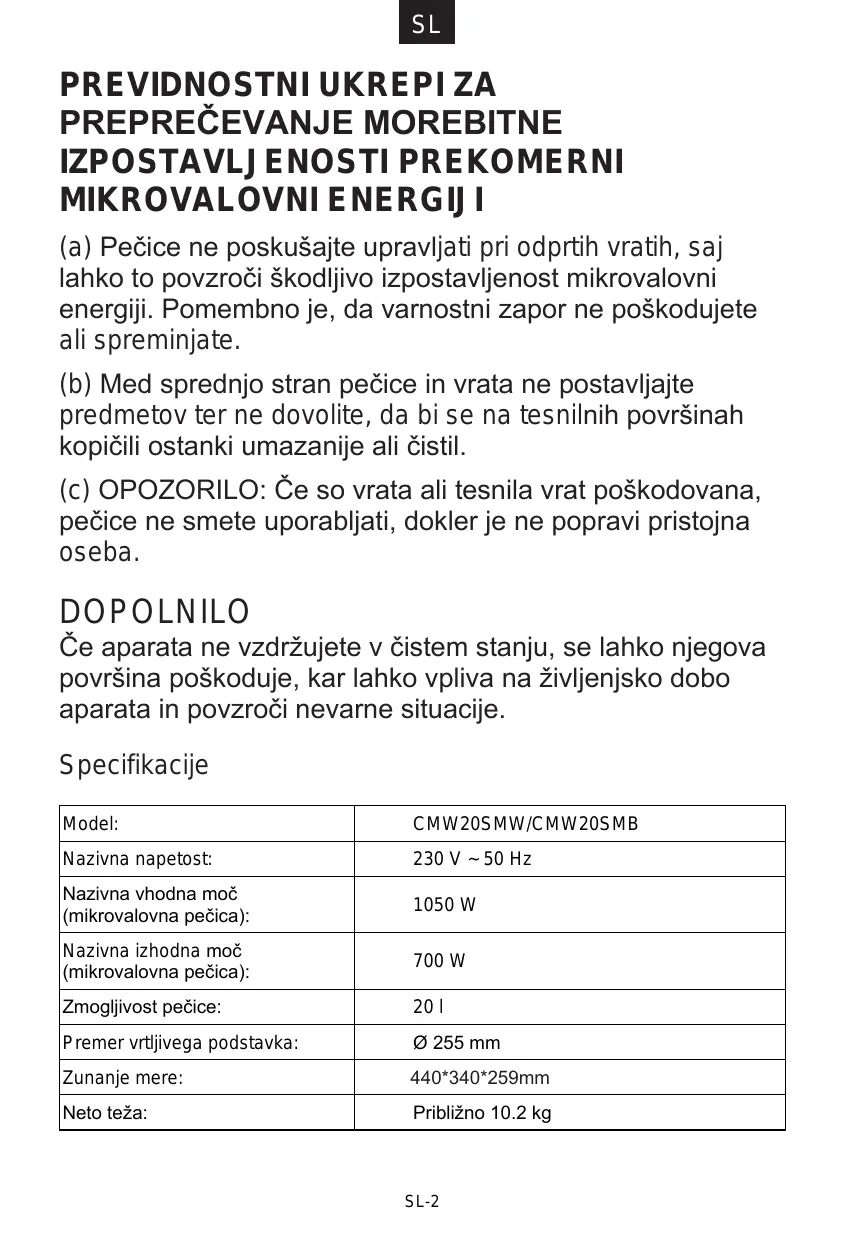 SL

PREVIDNOSTNI UKREPI ZA PREPREČEVANJE MOREBITNE IZPOSTAVLJENOSTI PREKOMERNI MIKROVALOVNI ENERGIJI

(a) Pečice ne poskušajte upravljati pri odprtih vratih, saj lahko to povzroči škodljivo izpostavljenost mikrovalovni energiji. Pomembno je, da varnostni zapor ne poškodujete ali spreminjate.

(b) Med sprednjo stran pečice in vrata ne postavljajte predmetov ter ne dovolite, da bi se na tesnilnih površinah kopičili ostanki umazanije ali čistil.

(c) OPOZORILO: Če so vrata ali tesnila vrat poškodovana, pečice ne smete uporabljati, dokler je ne popravi pristojna oseba.

DOPOLNILO
Če aparata ne vzdržujete v čistem stanju, se lahko njegova površina poškoduje, kar lahko vpliva na življenjsko dobo aparata in povzroči nevarne situacije.

Specifikacije

| Model: | CMW20SMW/CMW20SMB |
|---|---|
| Nazivna napetost: | 230 V ~ 50 Hz |
| Nazivna vhodna moč (mikrovalovna pečica): | 1050 W |
| Nazivna izhodna moč (mikrovalovna pečica): | 700 W |
| Zmogljivost pečice: | 20 l |
| Premer vrtljivega podstavka: | Ø 255 mm |
| Zunanje mere: | 440*340*259mm |
| Neto teža: | Približno 10.2 kg |

SL-2